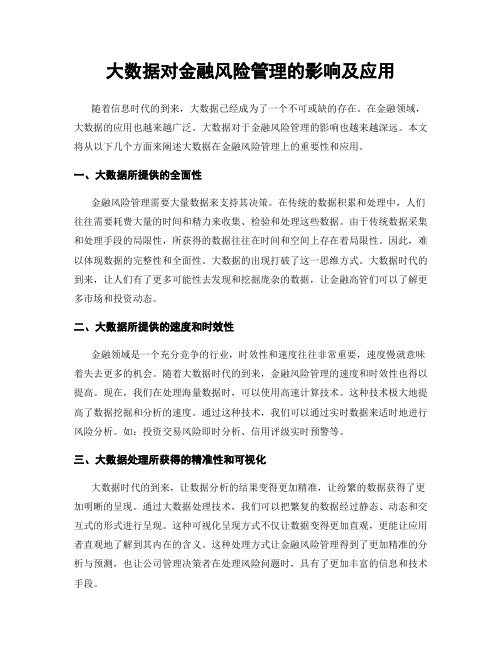 大数据对金融风险管理的影响及应用

随着信息时代的到来，大数据已经成为了一个不可或缺的存在。在金融领域，大数据的应用也越来越广泛。大数据对于金融风险管理的影响也越来越深远。本文将从以下几个方面来阐述大数据在金融风险管理上的重要性和应用。

一、大数据所提供的全面性

金融风险管理需要大量数据来支持其决策。在传统的数据积累和处理中，人们往往需要耗费大量的时间和精力来收集、检验和处理这些数据。由于传统数据采集和处理手段的局限性，所获得的数据往往在时间和空间上存在着局限性。因此，难以体现数据的完整性和全面性。大数据的出现打破了这一思维方式。大数据时代的到来，让人们有了更多可能性去发现和挖掘庞杂的数据，让金融高管们可以了解更多市场和投资动态。

二、大数据所提供的速度和时效性

金融领域是一个充分竞争的行业，时效性和速度往往非常重要，速度慢就意味着失去更多的机会。随着大数据时代的到来，金融风险管理的速度和时效性也得以提高。现在，我们在处理海量数据时，可以使用高速计算技术。这种技术极大地提高了数据挖掘和分析的速度。通过这种技术，我们可以通过实时数据来适时地进行风险分析。如：投资交易风险即时分析、信用评级实时预警等。

三、大数据处理所获得的精准性和可视化

大数据时代的到来，让数据分析的结果变得更加精准，让纷繁的数据获得了更加明晰的呈现。通过大数据处理技术，我们可以把繁复的数据经过静态、动态和交互式的形式进行呈现。这种可视化呈现方式不仅让数据变得更加直观，更能让应用者直观地了解到其内在的含义。这种处理方式让金融风险管理得到了更加精准的分析与预测，也让公司管理决策者在处理风险问题时，具有了更加丰富的信息和技术手段。